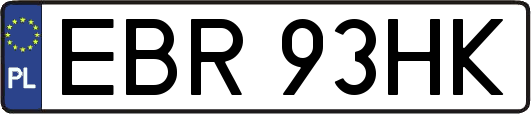 PL
EBR 93HK